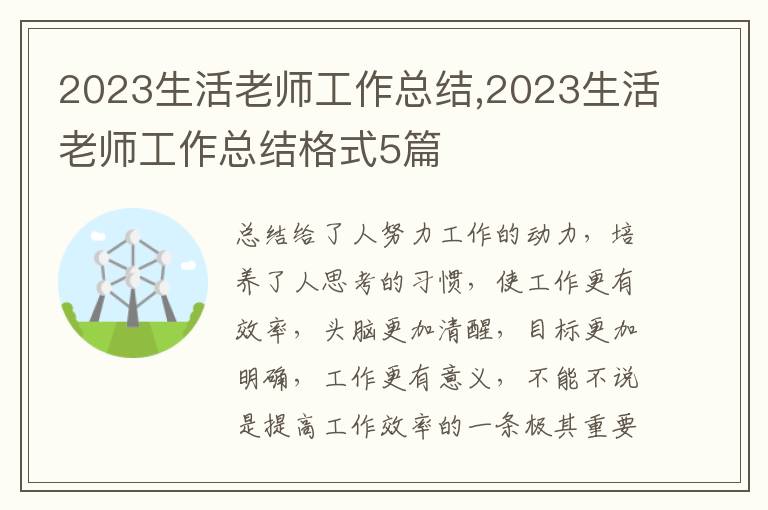 2023生活老师工作总结,2023生活老师工作总结格式5篇

总结给了人努力工作的动力，培养了人思考的习惯，使工作更有效率，头脑更加清醒，目标更加明确，工作更有意义，不能不说是提高工作效率的一条极其重要